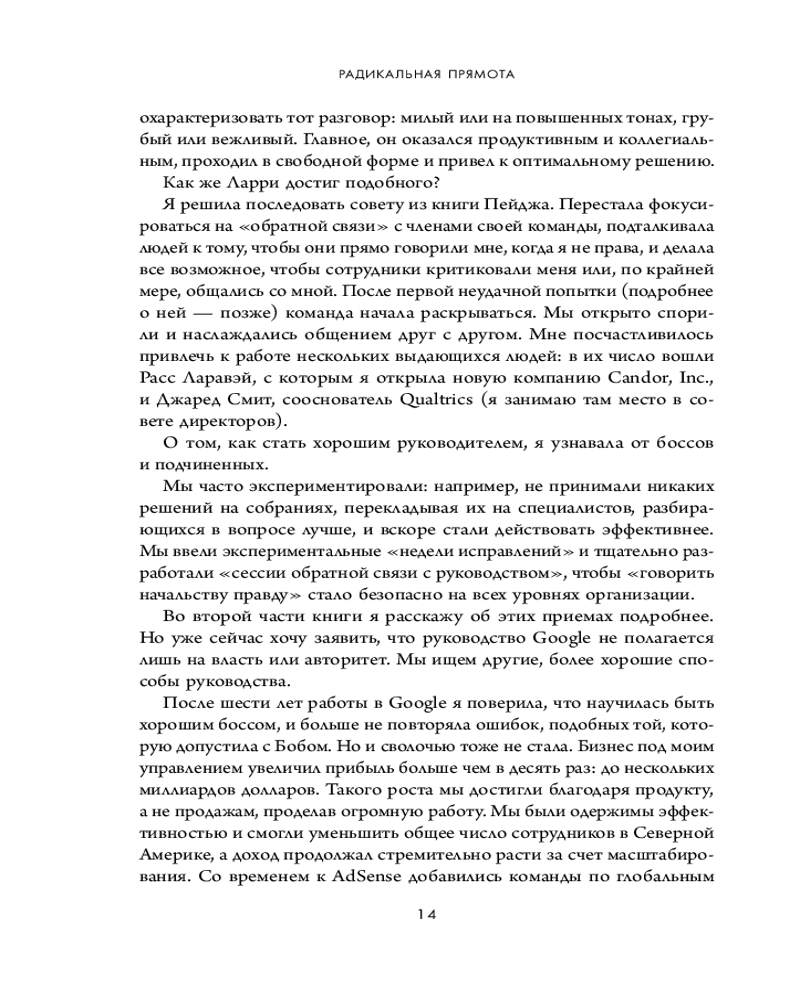 РАДИКАЛЬНАЯ ПРЯМОТА

охарактеризовать тот разговор: милый или на повышенных тонах, грубый или вежливый. Главное, он оказался продуктивным и коллегиальным, проходил в свободной форме и привел к оптимальному решению.

Как же Ларри достиг подобного?

Я решила последовать совету из книги Пейджа. Перестала фокусироваться на «обратной связи» с членами своей команды, подталкивала людей к тому, чтобы они прямо говорили мне, когда я не права, и делала все возможное, чтобы сотрудники критиковали меня или, по крайней мере, общались со мной. После первой неудачной попытки (подробнее о ней — позже) команда начала раскрываться. Мы открыто спорили и наслаждались общением друг с другом. Мне посчастливилось привлечь к работе нескольких выдающихся людей: в их число вошли Расс Ларавэй, с которым я открыла новую компанию Candor, Inc., и Джаред Смит, сооснователь Qualtrics (я занимаю там место в совете директоров).

О том, как стать хорошим руководителем, я узнавала от боссов и подчиненных.

Мы часто экспериментировали: например, не принимали никаких решений на собраниях, перекладывая их на специалистов, разбирающихся в вопросе лучше, и вскоре стали действовать эффективнее. Мы ввели экспериментальные «недели исправлений» и тщательно разработали «сессии обратной связи с руководством», чтобы «говорить начальству правду» стало безопасно на всех уровнях организации.

Во второй части книги я расскажу об этих приемах подробнее. Но уже сейчас хочу заявить, что руководство Google не полагается лишь на власть или авторитет. Мы ищем другие, более хорошие способы руководства.

После шести лет работы в Google я поверила, что научилась быть хорошим боссом, и больше не повторяла ошибок, подобных той, которую допустила с Бобом. Но и сволочью тоже не стала. Бизнес под моим управлением увеличил прибыль больше чем в десять раз: до нескольких миллиардов долларов. Такого роста мы достигли благодаря продукту, а не продажам, проделав огромную работу. Мы были одержимы эффективностью и смогли уменьшить общее число сотрудников в Северной Америке, а доход продолжал стремительно расти за счет масштабирования. Со временем к AdSense добавились команды по глобальным

14